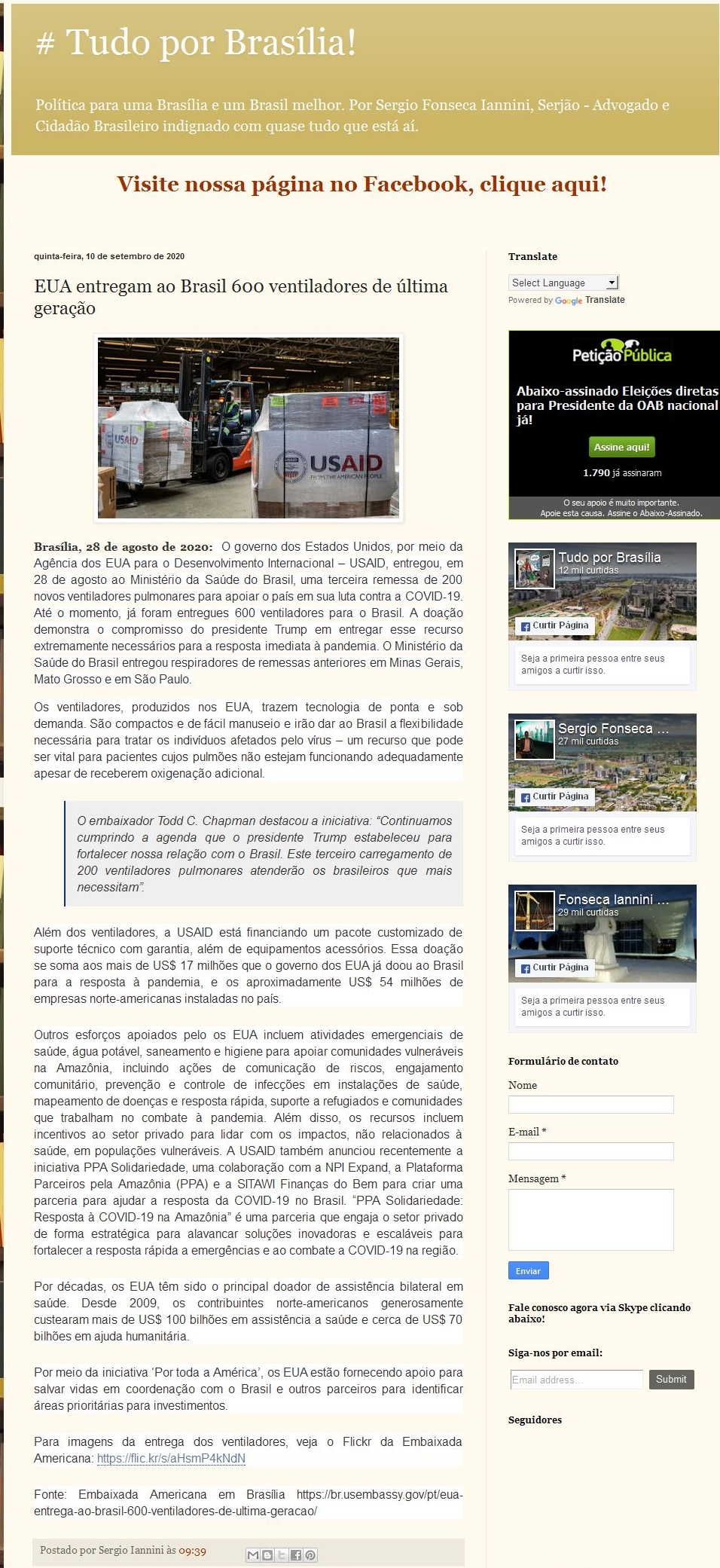 # Tudo por Brasília!

Política para uma Brasília e um Brasil melhor. Por Sergio Fonseca Iannini, Serjão - Advogado e Cidadão Brasileiro indignado com quase tudo que está aí.

Visite nossa página no Facebook, clique aqui!

quinta-feira, 10 de setembro de 2020

EUA entregam ao Brasil 600 ventiladores de última geração

USAID
USAID FROM THE AMERICAN PEOPLE

Brasília, 28 de agosto de 2020: O governo dos Estados Unidos, por meio da Agência dos EUA para o Desenvolvimento Internacional – USAID, entregou, em 28 de agosto ao Ministério da Saúde do Brasil, uma terceira remessa de 200 novos ventiladores pulmonares para apoiar o país em sua luta contra a COVID-19. Até o momento, já foram entregues 600 ventiladores para o Brasil. A doação demonstra o compromisso do presidente Trump em entregar esse recurso extremamente necessários para a resposta imediata à pandemia. O Ministério da Saúde do Brasil entregou respiradores de remessas anteriores em Minas Gerais, Mato Grosso e em São Paulo.

Os ventiladores, produzidos nos EUA, trazem tecnologia de ponta e sob demanda. São compactos e de fácil manuseio e irão dar ao Brasil a flexibilidade necessária para tratar os indivíduos afetados pelo vírus – um recurso que pode ser vital para pacientes cujos pulmões não estejam funcionando adequadamente apesar de receberem oxigenação adicional.

O embaixador Todd C. Chapman destacou a iniciativa: “Continuamos cumprindo a agenda que o presidente Trump estabeleceu para fortalecer nossa relação com o Brasil. Este terceiro carregamento de 200 ventiladores pulmonares atenderão os brasileiros que mais necessitam”.

Além dos ventiladores, a USAID está financiando um pacote customizado de suporte técnico com garantia, além de equipamentos acessórios. Essa doação se soma aos mais de US$ 17 milhões que o governo dos EUA já doou ao Brasil para a resposta à pandemia, e os aproximadamente US$ 54 milhões de empresas norte-americanas instaladas no país.

Outros esforços apoiados pelo os EUA incluem atividades emergenciais de saúde, água potável, saneamento e higiene para apoiar comunidades vulneráveis na Amazônia, incluindo ações de comunicação de riscos, engajamento comunitário, prevenção e controle de infecções em instalações de saúde, mapeamento de doenças e resposta rápida, suporte a refugiados e comunidades que trabalham no combate à pandemia. Além disso, os recursos incluem incentivos ao setor privado para lidar com os impactos, não relacionados à saúde, em populações vulneráveis. A USAID também anunciou recentemente a iniciativa PPA Solidariedade, uma colaboração com a NPI Expand, a Plataforma Parceiros pela Amazônia (PPA) e a SITAWI Finanças do Bem para criar uma parceria para ajudar a resposta da COVID-19 no Brasil. “PPA Solidariedade: Resposta à COVID-19 na Amazônia” é uma parceria que engaja o setor privado de forma estratégica para alavancar soluções inovadoras e escaláveis para fortalecer a resposta rápida a emergências e ao combate a COVID-19 na região.

Por décadas, os EUA têm sido o principal doador de assistência bilateral em saúde. Desde 2009, os contribuintes norte-americanos generosamente custearam mais de US$ 100 bilhões em assistência a saúde e cerca de US$ 70 bilhões em ajuda humanitária.

Por meio da iniciativa ‘Por toda a América’, os EUA estão fornecendo apoio para salvar vidas em coordenação com o Brasil e outros parceiros para identificar áreas prioritárias para investimentos.

Para imagens da entrega dos ventiladores, veja o Flickr da Embaixada Americana: https://flic.kr/s/aHsmP4kNdN

Fonte: Embaixada Americana em Brasília https://br.usembassy.gov/pt/eua-entrega-ao-brasil-600-ventiladores-de-ultima-geracao/

Postado por Sergio Iannini às 09:39

Translate
Select Language
Powered by Google Translate

Petição Pública
Abaixo-assinado Eleições diretas para Presidente da OAB nacional já!
Assine aqui!
1.790 já assinaram
O seu apoio é muito importante. Apoie esta causa. Assine o Abaixo-Assinado.

Tudo por Brasília
12 mil curtidas
Curtir Página
Seja a primeira pessoa entre seus amigos a curtir isso.

Sergio Fonseca ...
27 mil curtidas
Curtir Página
Seja a primeira pessoa entre seus amigos a curtir isso.

Fonseca Iannini ...
29 mil curtidas
Curtir Página
Seja a primeira pessoa entre seus amigos a curtir isso.

Formulário de contato
Nome
E-mail *
Mensagem *
Enviar

Fale conosco agora via Skype clicando abaixo!

Siga-nos por email:
Email address...
Submit

Seguidores